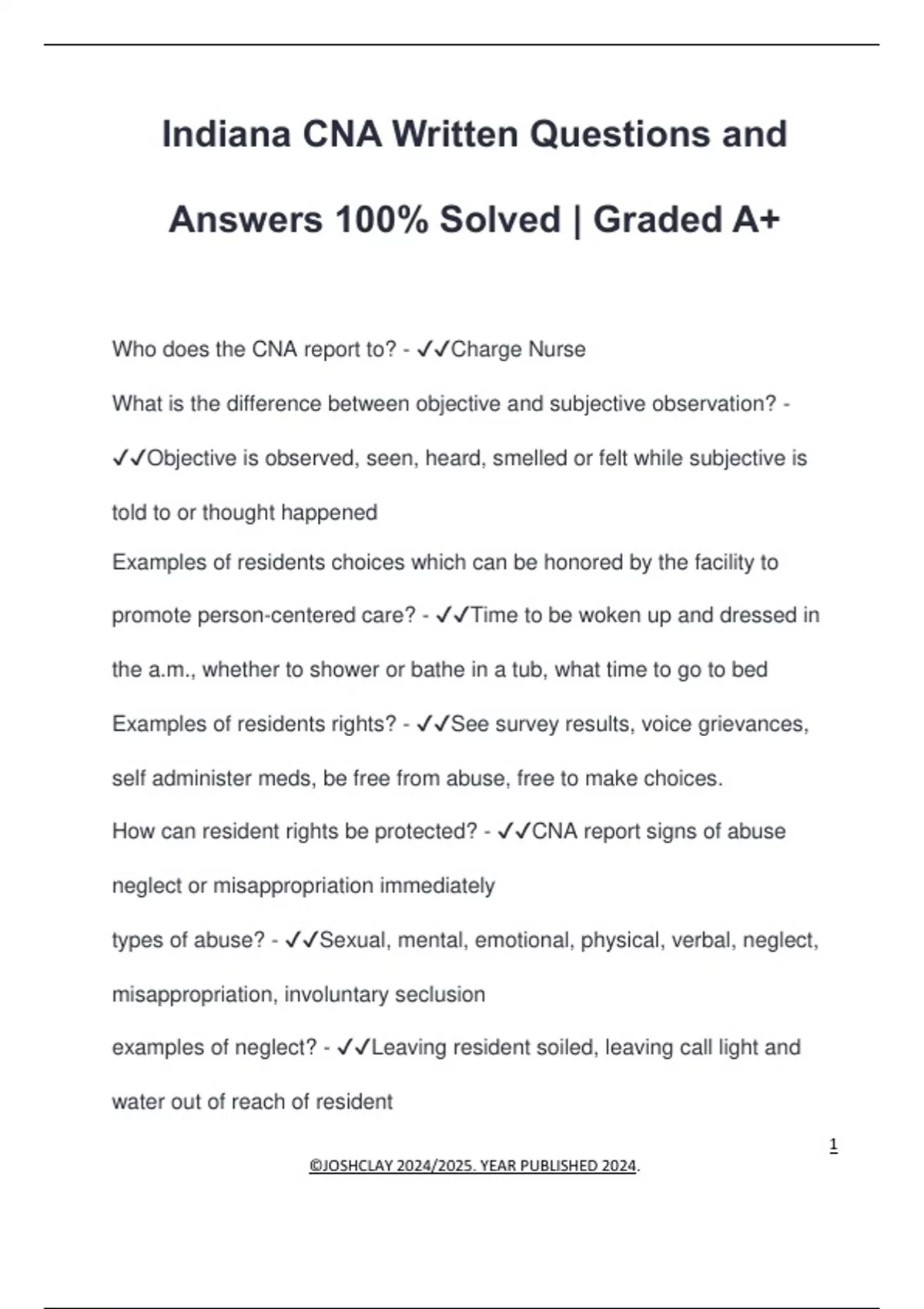 Indiana CNA Written Questions and Answers 100% Solved | Graded A+

Who does the CNA report to? - ✓✓Charge Nurse

What is the difference between objective and subjective observation? - ✓✓Objective is observed, seen, heard, smelled or felt while subjective is told to or thought happened

Examples of residents choices which can be honored by the facility to promote person-centered care? - ✓✓Time to be woken up and dressed in the a.m., whether to shower or bathe in a tub, what time to go to bed

Examples of residents rights? - ✓✓See survey results, voice grievances, self administer meds, be free from abuse, free to make choices.

How can resident rights be protected? - ✓✓CNA report signs of abuse neglect or misappropriation immediately

types of abuse? - ✓✓Sexual, mental, emotional, physical, verbal, neglect, misappropriation, involuntary seclusion

examples of neglect? - ✓✓Leaving resident soiled, leaving call light and water out of reach of resident

1

©JOSHCLAY 2024/2025. YEAR PUBLISHED 2024.